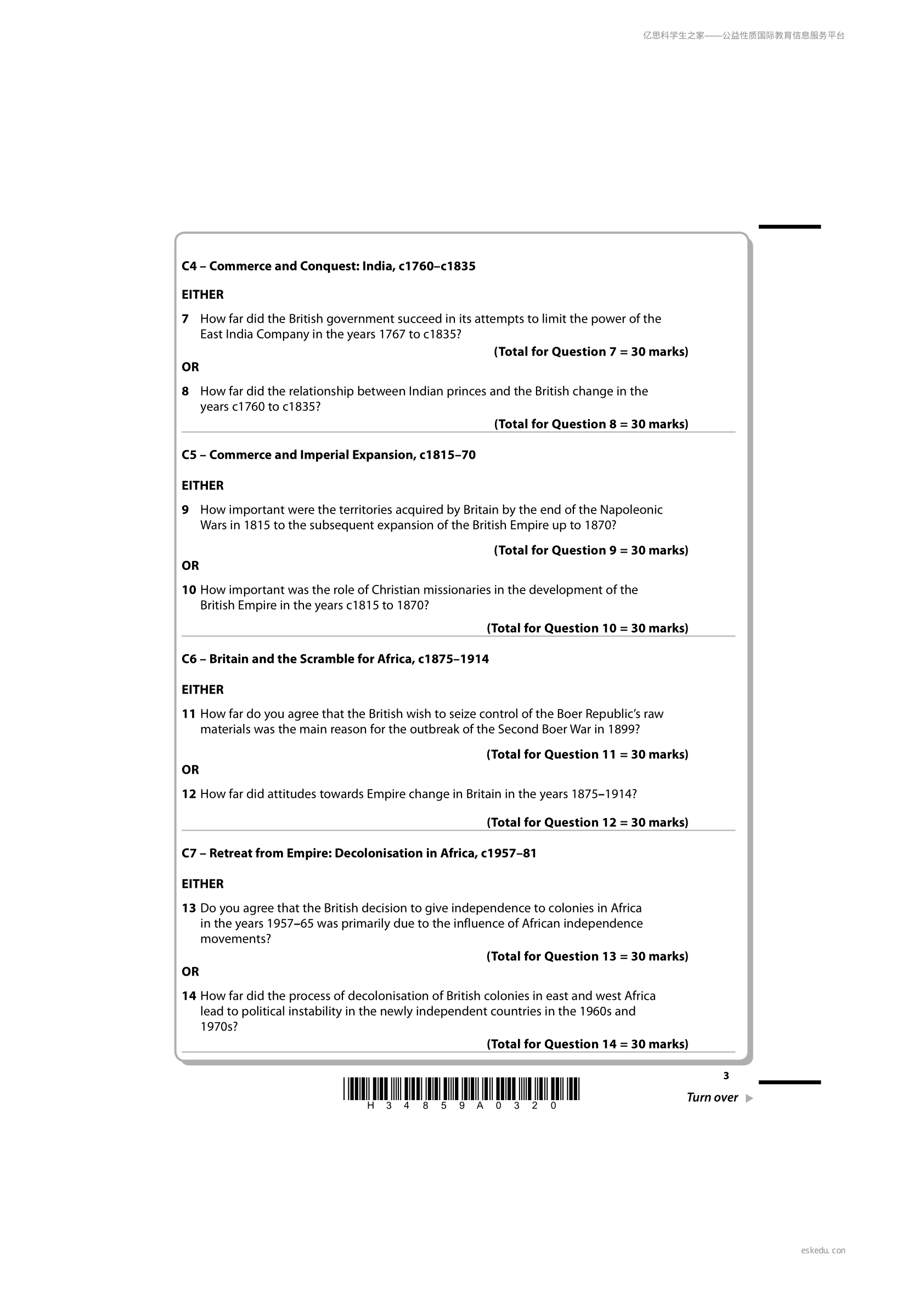 亿思科学生之家——公益性质国际教育信息服务平台

C4 – Commerce and Conquest: India, c1760–c1835

EITHER

7 How far did the British government succeed in its attempts to limit the power of the East India Company in the years 1767 to c1835?

(Total for Question 7 = 30 marks)

OR

8 How far did the relationship between Indian princes and the British change in the years c1760 to c1835?

(Total for Question 8 = 30 marks)

C5 – Commerce and Imperial Expansion, c1815–70

EITHER

9 How important were the territories acquired by Britain by the end of the Napoleonic Wars in 1815 to the subsequent expansion of the British Empire up to 1870?

(Total for Question 9 = 30 marks)

OR

10 How important was the role of Christian missionaries in the development of the British Empire in the years c1815 to 1870?

(Total for Question 10 = 30 marks)

C6 – Britain and the Scramble for Africa, c1875–1914

EITHER

11 How far do you agree that the British wish to seize control of the Boer Republic's raw materials was the main reason for the outbreak of the Second Boer War in 1899?

(Total for Question 11 = 30 marks)

OR

12 How far did attitudes towards Empire change in Britain in the years 1875–1914?

(Total for Question 12 = 30 marks)

C7 – Retreat from Empire: Decolonisation in Africa, c1957–81

EITHER

13 Do you agree that the British decision to give independence to colonies in Africa in the years 1957–65 was primarily due to the influence of African independence movements?

(Total for Question 13 = 30 marks)

OR

14 How far did the process of decolonisation of British colonies in east and west Africa lead to political instability in the newly independent countries in the 1960s and 1970s?

(Total for Question 14 = 30 marks)

3

H 3 4 8 5 9 A 0 3 2 0

Turn over

eskedu. con